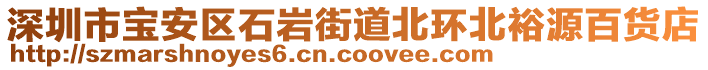 深圳市宝安区石岩街道北环北裕源百货店
http://szmarshnoyes6.cn.coovee.com